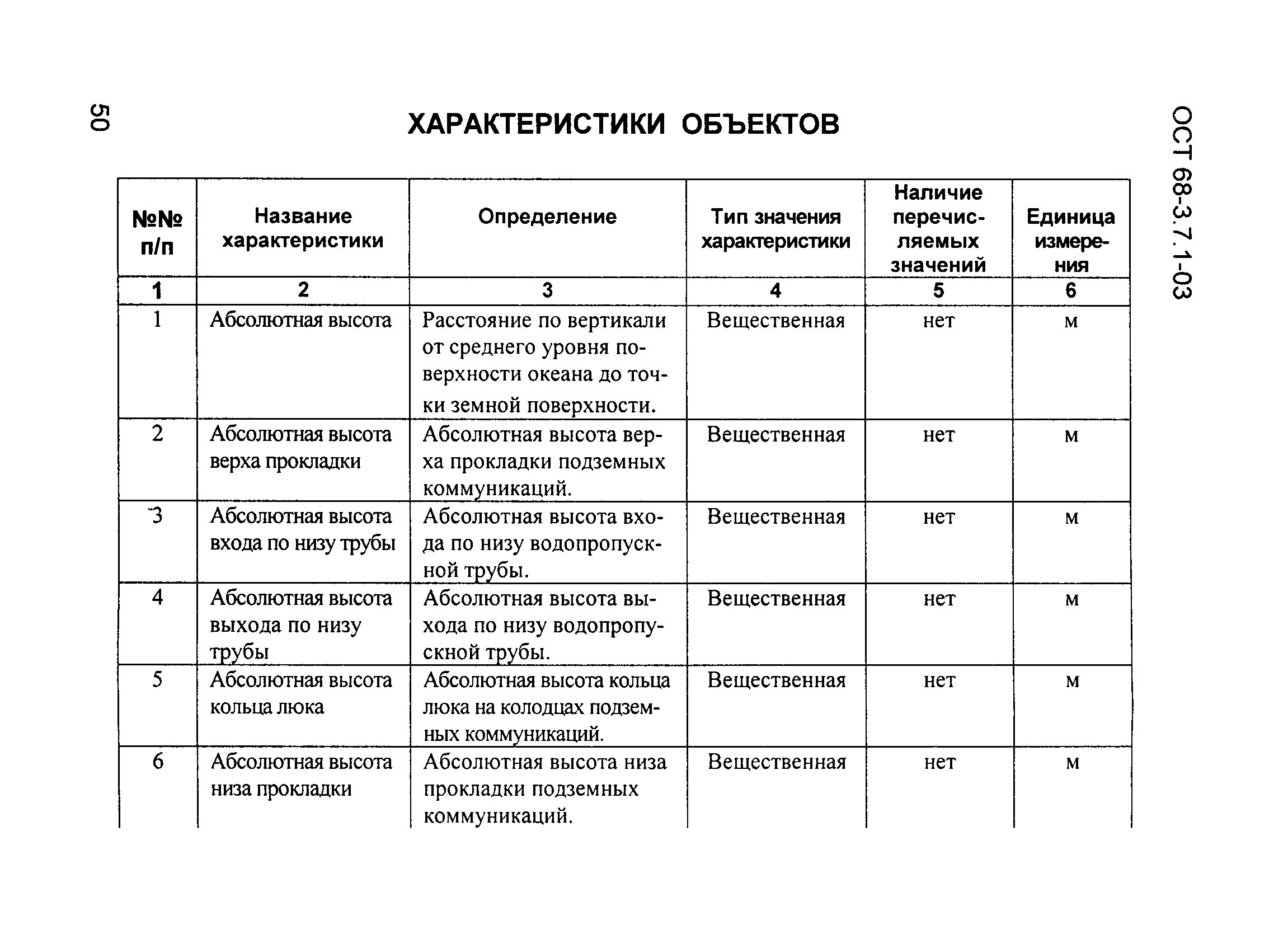 50

ХАРАКТЕРИСТИКИ ОБЪЕКТОВ

ОСТ 68-3.7.1-03

| №№ п/п | Название характеристики | Определение | Тип значения характеристики | Наличие перечисляемых значений | Единица измерения |
|---|---|---|---|---|---|
| 1 | 2 | 3 | 4 | 5 | 6 |
| 1 | Абсолютная высота | Расстояние по вертикали от среднего уровня поверхности океана до точки земной поверхности. | Вещественная | нет | м |
| 2 | Абсолютная высота верха прокладки | Абсолютная высота верха прокладки подземных коммуникаций. | Вещественная | нет | м |
| 3 | Абсолютная высота входа по низу трубы | Абсолютная высота входа по низу водопропускной трубы. | Вещественная | нет | м |
| 4 | Абсолютная высота выхода по низу трубы | Абсолютная высота выхода по низу водопропускной трубы. | Вещественная | нет | м |
| 5 | Абсолютная высота кольца люка | Абсолютная высота кольца люка на колодцах подземных коммуникаций. | Вещественная | нет | м |
| 6 | Абсолютная высота низа прокладки | Абсолютная высота низа прокладки подземных коммуникаций. | Вещественная | нет | м |